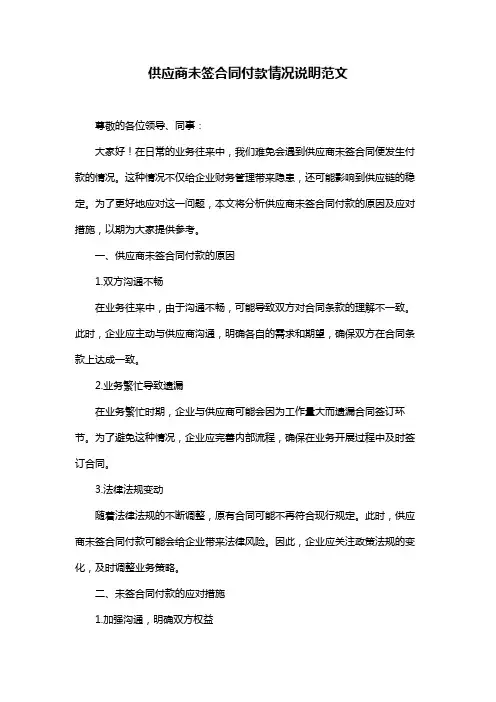 供应商未签合同付款情况说明范文

尊敬的各位领导、同事：

大家好！在日常的业务往来中，我们难免会遇到供应商未签合同便发生付款的情况。这种情况不仅给企业财务管理带来隐患，还可能影响到供应链的稳定。为了更好地应对这一问题，本文将分析供应商未签合同付款的原因及应对措施，以期为大家提供参考。

一、供应商未签合同付款的原因

1.双方沟通不畅

在业务往来中，由于沟通不畅，可能导致双方对合同条款的理解不一致。此时，企业应主动与供应商沟通，明确各自的需求和期望，确保双方在合同条款上达成一致。

2.业务繁忙导致遗漏

在业务繁忙时期，企业与供应商可能会因为工作量大而遗漏合同签订环节。为了避免这种情况，企业应完善内部流程，确保在业务开展过程中及时签订合同。

3.法律法规变动

随着法律法规的不断调整，原有合同可能不再符合现行规定。此时，供应商未签合同付款可能会给企业带来法律风险。因此，企业应关注政策法规的变化，及时调整业务策略。

二、未签合同付款的应对措施

1.加强沟通，明确双方权益